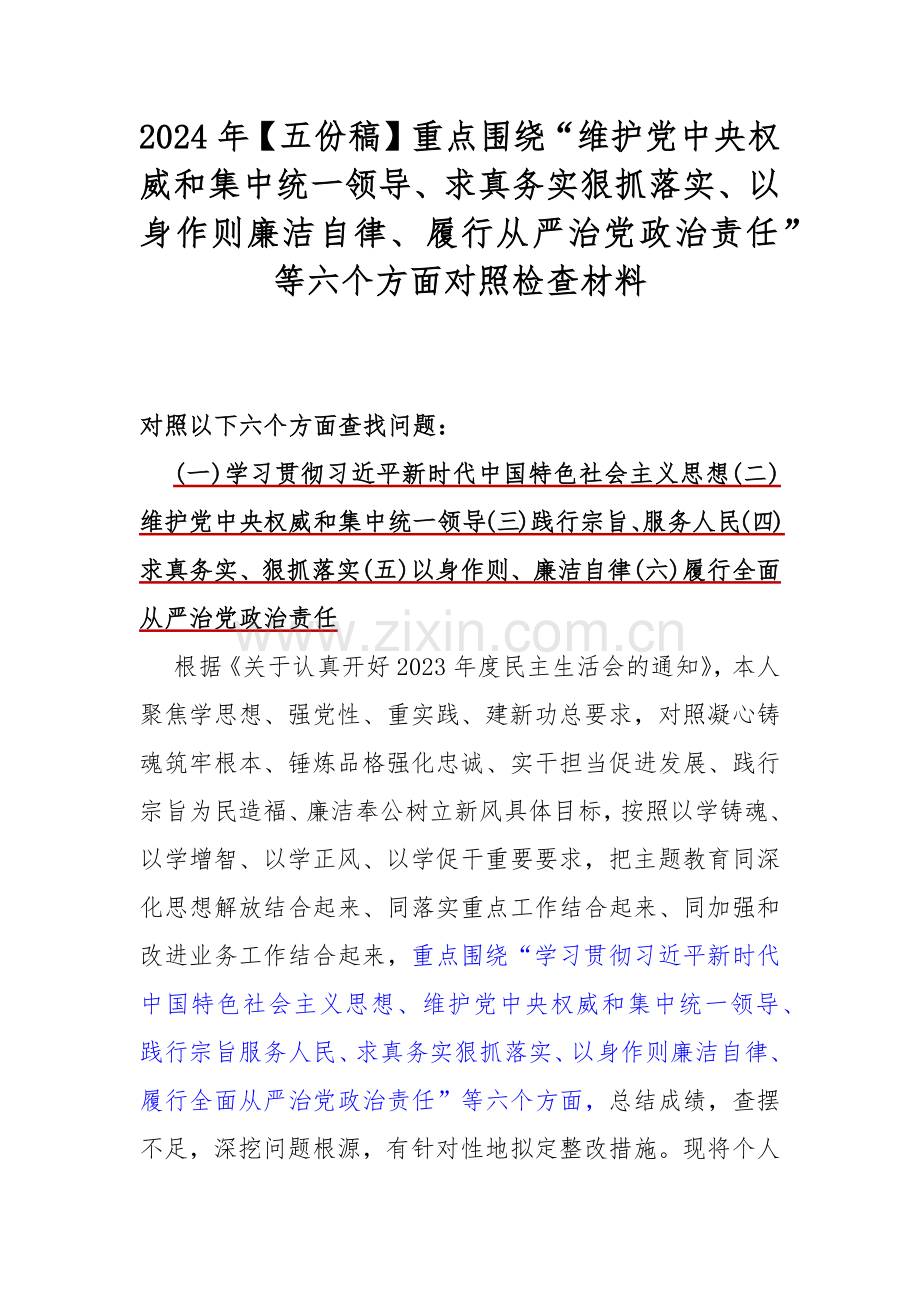 2024 年【五份稿】重点围绕“维护党中央权威和集中统一领导、求真务实狠抓落实、以身作则廉洁自律、履行从严治党政治责任”等六个方面对照检查材料

对照以下六个方面查找问题：

(一)学习贯彻习近平新时代中国特色社会主义思想(二)维护党中央权威和集中统一领导(三)践行宗旨、服务人民(四)求真务实、狠抓落实(五)以身作则、廉洁自律(六)履行全面从严治党政治责任

www.zixin.com.cn

根据《关于认真开好 2023 年度民主生活会的通知》，本人聚焦学思想、强党性、重实践、建新功总要求，对照凝心铸魂筑牢根本、锤炼品格强化忠诚、实干担当促进发展、践行宗旨为民造福、廉洁奉公树立新风具体目标，按照以学铸魂、以学增智、以学正风、以学促干重要要求，把主题教育同深化思想解放结合起来、同落实重点工作结合起来、同加强和改进业务工作结合起来，重点围绕“学习贯彻习近平新时代中国特色社会主义思想、维护党中央权威和集中统一领导、践行宗旨服务人民、求真务实狠抓落实、以身作则廉洁自律、履行全面从严治党政治责任”等六个方面，总结成绩，查摆不足，深挖问题根源，有针对性地拟定整改措施。现将个人